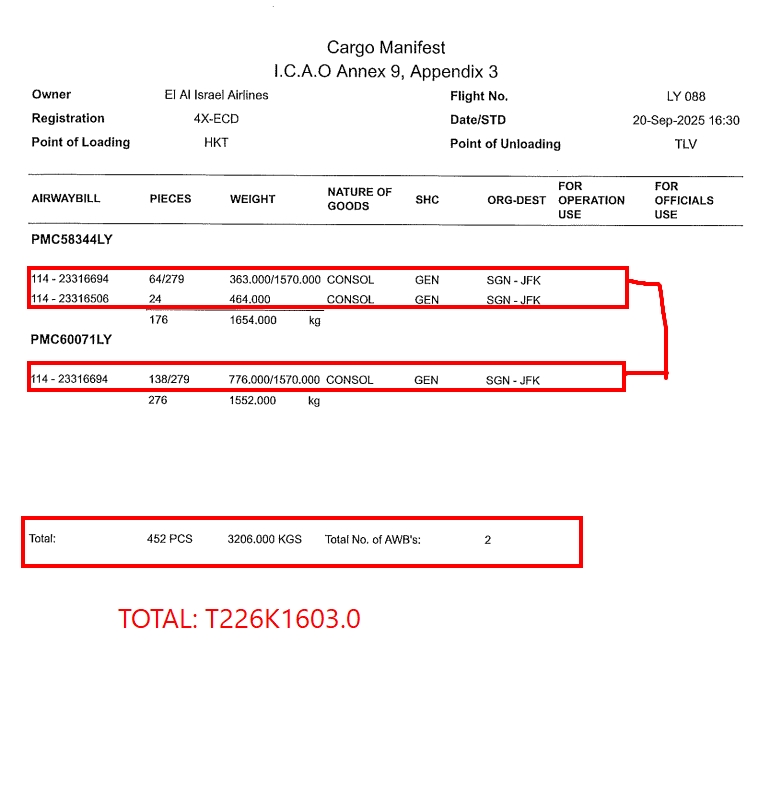 Cargo Manifest
I.C.A.O Annex 9, Appendix 3

Owner El Al Israel Airlines
Registration 4X-ECD
Point of Loading HKT

Flight No. LY 088
Date/STD 20-Sep-2025 16:30
Point of Unloading TLV

| AIRWAYBILL | PIECES | WEIGHT | NATURE OF GOODS | SHC | ORG-DEST | FOR OPERATION USE | FOR OFFICIALS USE |
|---|---|---|---|---|---|---|---|
| PMC58344LY | | | | | | | |
| 114 - 23316694 | 64/279 | 363.000/1570.000 | CONSOL | GEN | SGN - JFK | | |
| 114 - 23316506 | 24 | 464.000 | CONSOL | GEN | SGN - JFK | | |
| | 176 | 1654.000 kg | | | | | |
| PMC60071LY | | | | | | | |
| 114 - 23316694 | 138/279 | 776.000/1570.000 | CONSOL | GEN | SGN - JFK | | |
| | 276 | 1552.000 kg | | | | | |

Total: 452 PCS 3206.000 KGS Total No. of AWB's: 2

TOTAL: T226K1603.0